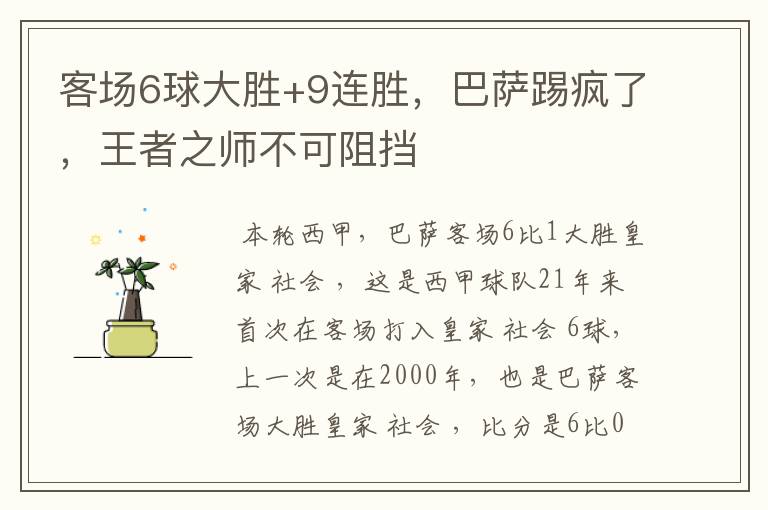 客场6球大胜+9连胜，巴萨踢疯了，王者之师不可阻挡

本轮西甲，巴萨客场6比1大胜皇家 社会 ，这是西甲球队21年来首次在客场打入皇家 社会 6球，上一次是在2000年，也是巴萨客场大胜皇家 社会 ，比分是6比0